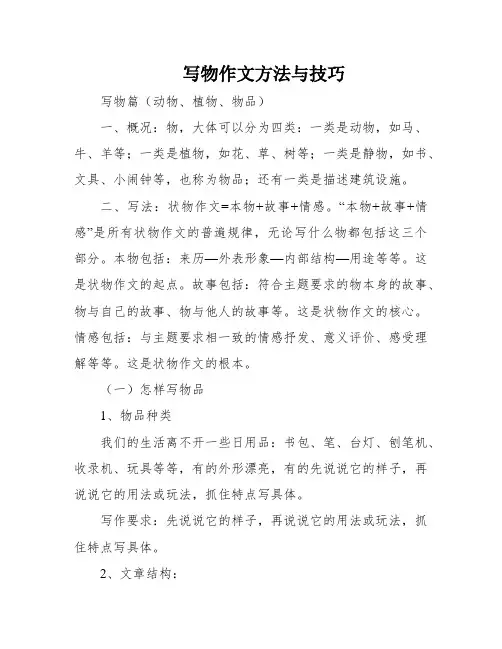 写物作文方法与技巧

写物篇（动物、植物、物品）

一、概况：物，大体可以分为四类：一类是动物，如马、牛、羊等；一类是植物，如花、草、树等；一类是静物，如书、文具、小闹钟等，也称为物品；还有一类是描述建筑设施。

二、写法：状物作文=本物+故事+情感。“本物+故事+情感”是所有状物作文的普遍规律，无论写什么物都包括这三个部分。本物包括：来历—外表形象—内部结构—用途等等。这是状物作文的起点。故事包括：符合主题要求的物本身的故事、物与自己的故事、物与他人的故事等。这是状物作文的核心。情感包括：与主题要求相一致的情感抒发、意义评价、感受理解等等。这是状物作文的根本。

（一）怎样写物品

1、物品种类

我们的生活离不开一些日用品：书包、笔、台灯、刨笔机、收录机、玩具等等，有的外形漂亮，有的先说说它的样子，再说说它的用法或玩法，抓住特点写具体。

写作要求：先说说它的样子，再说说它的用法或玩法，抓住特点写具体。

2、文章结构：